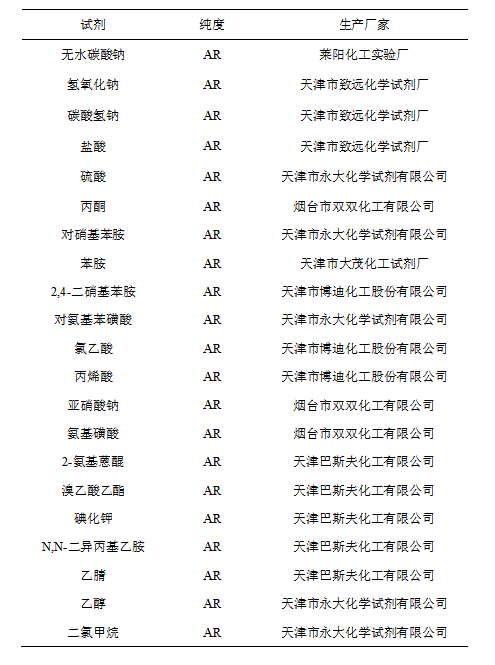 | 试剂 | 纯度 | 生产厂家 |
|---|---|---|
| 无水碳酸钠 | AR | 莱阳化工实验厂 |
| 氢氧化钠 | AR | 天津市致远化学试剂厂 |
| 碳酸氢钠 | AR | 天津市致远化学试剂厂 |
| 盐酸 | AR | 天津市致远化学试剂厂 |
| 硫酸 | AR | 天津市永大化学试剂有限公司 |
| 丙酮 | AR | 烟台市双双化工有限公司 |
| 对硝基苯胺 | AR | 天津市永大化学试剂有限公司 |
| 苯胺 | AR | 天津市大茂化工试剂厂 |
| 2,4-二硝基苯胺 | AR | 天津市博迪化工股份有限公司 |
| 对氨基苯磺酸 | AR | 天津市永大化学试剂有限公司 |
| 氯乙酸 | AR | 天津市博迪化工股份有限公司 |
| 丙烯酸 | AR | 天津市博迪化工股份有限公司 |
| 亚硝酸钠 | AR | 烟台市双双化工有限公司 |
| 氨基磺酸 | AR | 烟台市双双化工有限公司 |
| 2-氨基蒽醌 | AR | 天津巴斯夫化工有限公司 |
| 溴乙酸乙酯 | AR | 天津巴斯夫化工有限公司 |
| 碘化钾 | AR | 天津巴斯夫化工有限公司 |
| N,N-二异丙基乙胺 | AR | 天津巴斯夫化工有限公司 |
| 乙腈 | AR | 天津巴斯夫化工有限公司 |
| 乙醇 | AR | 天津市永大化学试剂有限公司 |
| 二氯甲烷 | AR | 天津市永大化学试剂有限公司 |